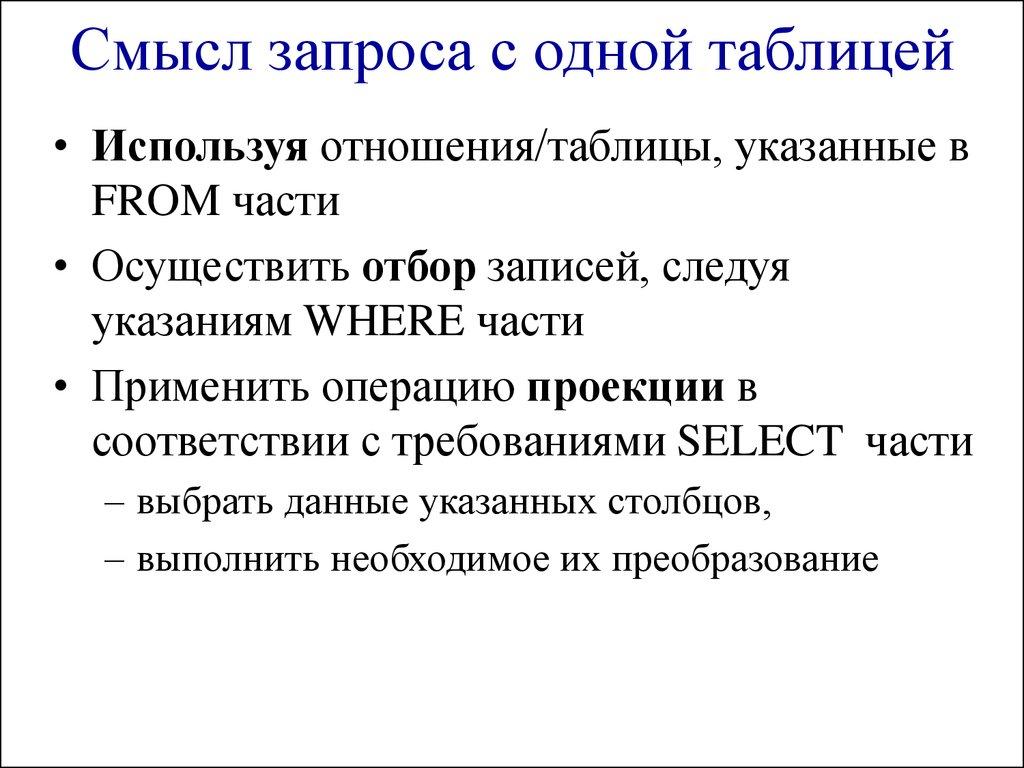 Смысл запроса с одной таблицей

• Используя отношения/таблицы, указанные в FROM части

• Осуществить отбор записей, следуя указаниям WHERE части

• Применить операцию проекции в соответствии с требованиями SELECT части

– выбрать данные указанных столбцов,

– выполнить необходимое их преобразование